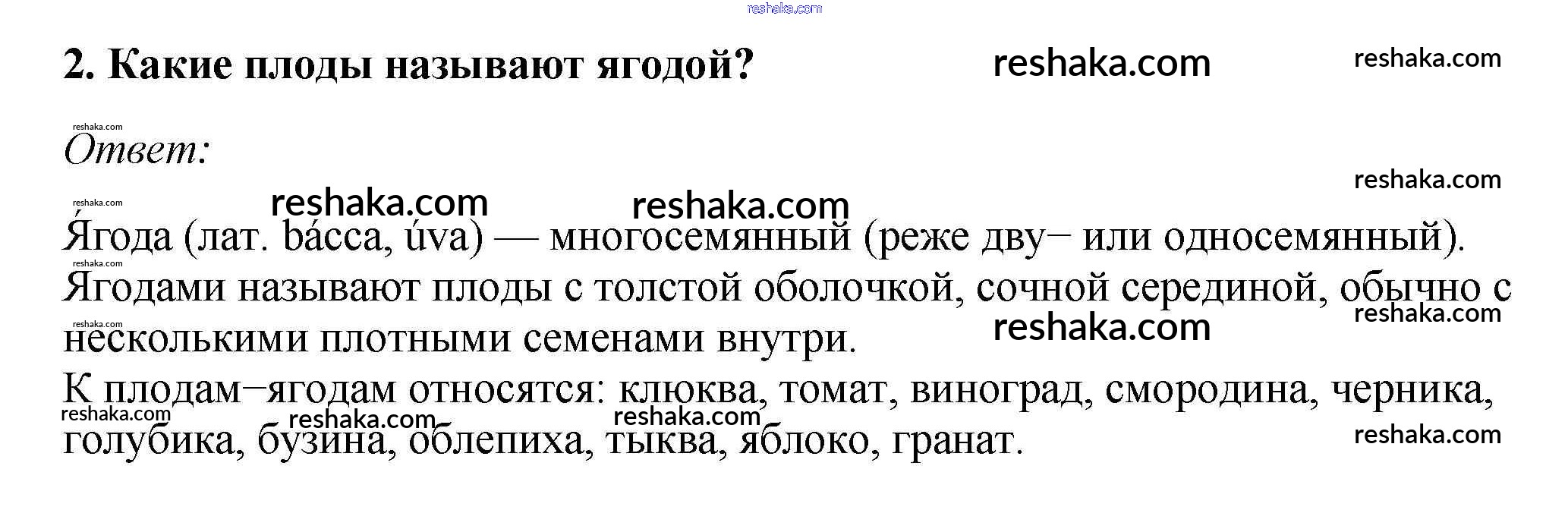 2. Какие плоды называют ягодой?

Ответ:

Я́года (лат. bácca, úva) — многосемянный (реже дву− или односемянный). Ягодами называют плоды с толстой оболочкой, сочной серединой, обычно с несколькими плотными семенами внутри.

К плодам−ягодам относятся: клюква, томат, виноград, смородина, черника, голубика, бузина, облепиха, тыква, яблоко, гранат.

reshaka.com